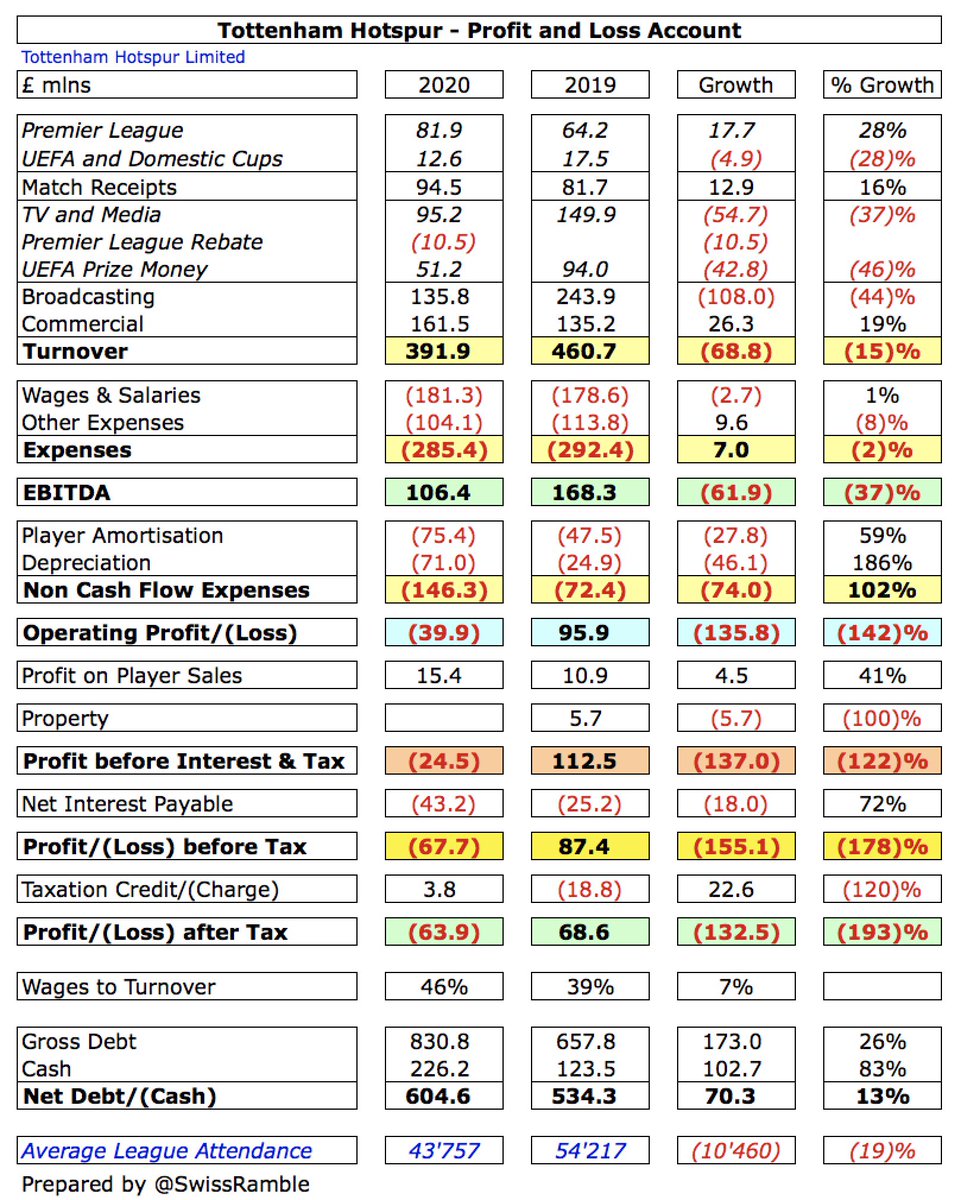 Tottenham Hotspur - Profit and Loss Account

Tottenham Hotspur Limited

| £ mlns | 2020 | 2019 | Growth | % Growth |
|---|---|---|---|---|
| Premier League | 81.9 | 64.2 | 17.7 | 28% |
| UEFA and Domestic Cups | 12.6 | 17.5 | (4.9) | (28)% |
| Match Receipts | 94.5 | 81.7 | 12.9 | 16% |
| TV and Media | 95.2 | 149.9 | (54.7) | (37)% |
| Premier League Rebate | (10.5) | | (10.5) | |
| UEFA Prize Money | 51.2 | 94.0 | (42.8) | (46)% |
| Broadcasting | 135.8 | 243.9 | (108.0) | (44)% |
| Commercial | 161.5 | 135.2 | 26.3 | 19% |
| Turnover | 391.9 | 460.7 | (68.8) | (15)% |
| Wages & Salaries | (181.3) | (178.6) | (2.7) | 1% |
| Other Expenses | (104.1) | (113.8) | 9.6 | (8)% |
| Expenses | (285.4) | (292.4) | 7.0 | (2)% |
| EBITDA | 106.4 | 168.3 | (61.9) | (37)% |
| Player Amortisation | (75.4) | (47.5) | (27.8) | 59% |
| Depreciation | (71.0) | (24.9) | (46.1) | 186% |
| Non Cash Flow Expenses | (146.3) | (72.4) | (74.0) | 102% |
| Operating Profit/(Loss) | (39.9) | 95.9 | (135.8) | (142)% |
| Profit on Player Sales | 15.4 | 10.9 | 4.5 | 41% |
| Property | | 5.7 | (5.7) | (100)% |
| Profit before Interest & Tax | (24.5) | 112.5 | (137.0) | (122)% |
| Net Interest Payable | (43.2) | (25.2) | (18.0) | 72% |
| Profit/(Loss) before Tax | (67.7) | 87.4 | (155.1) | (178)% |
| Taxation Credit/(Charge) | 3.8 | (18.8) | 22.6 | (120)% |
| Profit/(Loss) after Tax | (63.9) | 68.6 | (132.5) | (193)% |
| Wages to Turnover | 46% | 39% | 7% | |
| Gross Debt | 830.8 | 657.8 | 173.0 | 26% |
| Cash | 226.2 | 123.5 | 102.7 | 83% |
| Net Debt/(Cash) | 604.6 | 534.3 | 70.3 | 13% |
| Average League Attendance | 43'757 | 54'217 | (10'460) | (19)% |

Prepared by @SwissRamble